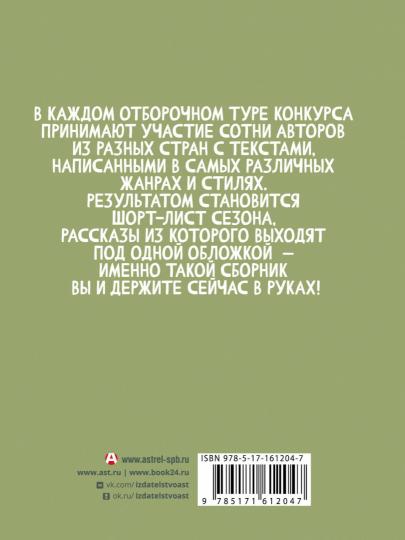 В КАЖДОМ ОТБОРОЧНОМ ТУРЕ КОНКУРСА ПРИНИМАЮТ УЧАСТИЕ СОТНИ АВТОРОВ ИЗ РАЗНЫХ СТРАН С ТЕКСТАМИ, НАПИСАННЫМИ В САМЫХ РАЗЛИЧНЫХ ЖАНРАХ И СТИЛЯХ. РЕЗУЛЬТАТОМ СТАНОВИТСЯ ШОРТ-ЛИСТ СЕЗОНА, РАССКАЗЫ ИЗ КОТОРОГО ВЫХОДЯТ ПОД ОДНОЙ ОБЛОЖКОЙ — ИМЕННО ТАКОЙ СБОРНИК ВЫ И ДЕРЖИТЕ СЕЙЧАС В РУКАХ!

www.astrel-spb.ru
www.ast.ru | www.book24.ru
vk.com/izdatelstvoast
ok.ru/izdatelstvoast

ISBN 978-5-17-161204-7
9 785171 612047